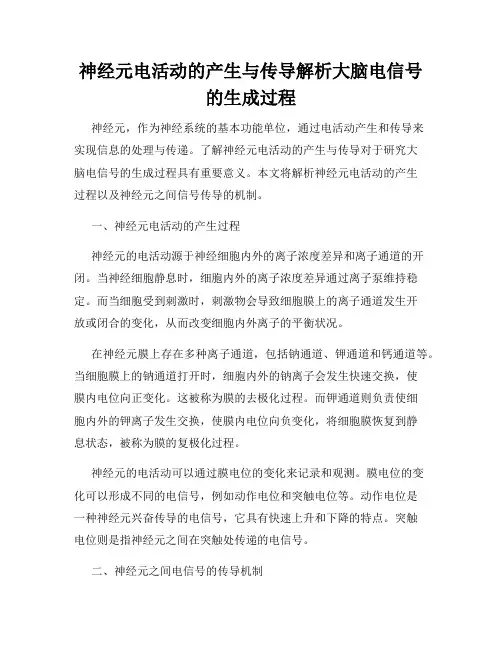 神经元电活动的产生与传导解析大脑电信号的生成过程

神经元，作为神经系统的基本功能单位，通过电活动产生和传导来实现信息的处理与传递。了解神经元电活动的产生与传导对于研究大脑电信号的生成过程具有重要意义。本文将解析神经元电活动的产生过程以及神经元之间信号传导的机制。

一、神经元电活动的产生过程

神经元的电活动源于神经细胞内外的离子浓度差异和离子通道的开闭。当神经细胞静息时，细胞内外的离子浓度差异通过离子泵维持稳定。而当细胞受到刺激时，刺激物会导致细胞膜上的离子通道发生开放或闭合的变化，从而改变细胞内外离子的平衡状况。

在神经元膜上存在多种离子通道，包括钠通道、钾通道和钙通道等。当细胞膜上的钠通道打开时，细胞内外的钠离子会发生快速交换，使膜内电位向正变化。这被称为膜的去极化过程。而钾通道则负责使细胞内外的钾离子发生交换，使膜内电位向负变化，将细胞膜恢复到静息状态，被称为膜的复极化过程。

神经元的电活动可以通过膜电位的变化来记录和观测。膜电位的变化可以形成不同的电信号，例如动作电位和突触电位等。动作电位是一种神经元兴奋传导的电信号，它具有快速上升和下降的特点。突触电位则是指神经元之间在突触处传递的电信号。

二、神经元之间电信号的传导机制